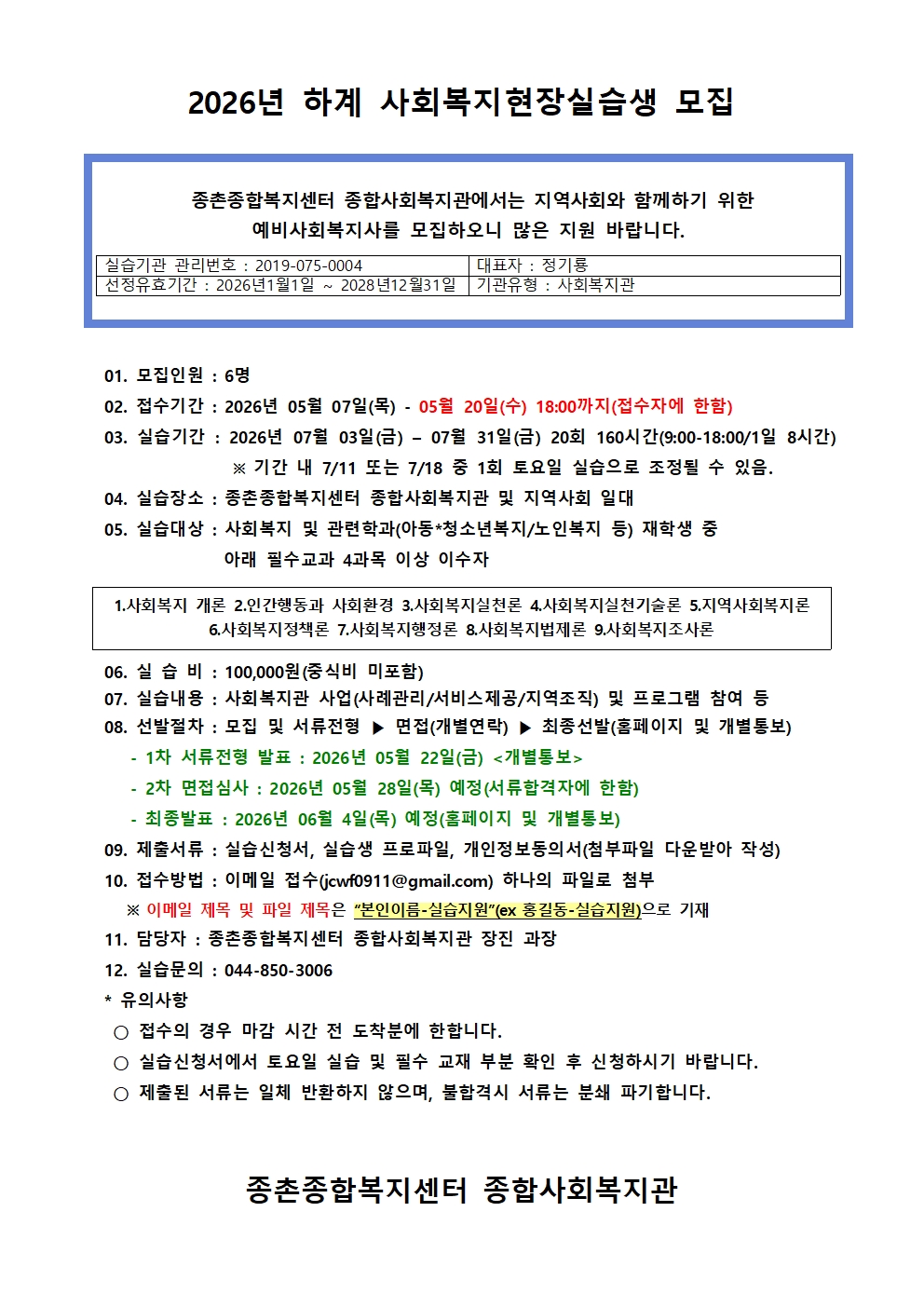 2026년 하계 사회복지현장실습생 모집

종촌종합복지센터 종합사회복지관에서는 지역사회와 함께하기 위한 예비사회복지사를 모집하오니 많은 지원 바랍니다.

| 실습기관 관리번호 : 2019-075-0004 | 대표자 : 정기룡 |
|---|---|
| 선정유효기간 : 2026년1월1일 ~ 2028년12월31일 | 기관유형 : 사회복지관 |

01. 모집인원 : 6명
02. 접수기간 : 2026년 05월 07일(목) - 05월 20일(수) 18:00까지(접수자에 한함)
03. 실습기간 : 2026년 07월 03일(금) – 07월 31일(금) 20회 160시간(9:00-18:00/1일 8시간)
※ 기간 내 7/11 또는 7/18 중 1회 토요일 실습으로 조정될 수 있음.
04. 실습장소 : 종촌종합복지센터 종합사회복지관 및 지역사회 일대
05. 실습대상 : 사회복지 및 관련학과(아동*청소년복지/노인복지 등) 재학생 중 아래 필수교과 4과목 이상 이수자

1.사회복지 개론 2.인간행동과 사회환경 3.사회복지실천론 4.사회복지실천기술론 5.지역사회복지론 6.사회복지정책론 7.사회복지행정론 8.사회복지법제론 9.사회복지조사론

06. 실 습 비 : 100,000원(중식비 미포함)
07. 실습내용 : 사회복지관 사업(사례관리/서비스제공/지역조직) 및 프로그램 참여 등
08. 선발절차 : 모집 및 서류전형 ▶ 면접(개별연락) ▶ 최종선발(홈페이지 및 개별통보)
- 1차 서류전형 발표 : 2026년 05월 22일(금) <개별통보>
- 2차 면접심사 : 2026년 05월 28일(목) 예정(서류합격자에 한함)
- 최종발표 : 2026년 06월 4일(목) 예정(홈페이지 및 개별통보)
09. 제출서류 : 실습신청서, 실습생 프로파일, 개인정보동의서(첨부파일 다운받아 작성)
10. 접수방법 : 이메일 접수(jcwf0911@gmail.com) 하나의 파일로 첨부
※ 이메일 제목 및 파일 제목은 "본인이름-실습지원"(ex 홍길동-실습지원)으로 기재
11. 담당자 : 종촌종합복지센터 종합사회복지관 장진 과장
12. 실습문의 : 044-850-3006
* 유의사항
○ 접수의 경우 마감 시간 전 도착분에 한합니다.
○ 실습신청서에서 토요일 실습 및 필수 교재 부분 확인 후 신청하시기 바랍니다.
○ 제출된 서류는 일체 반환하지 않으며, 불합격시 서류는 분쇄 파기합니다.

종촌종합복지센터 종합사회복지관